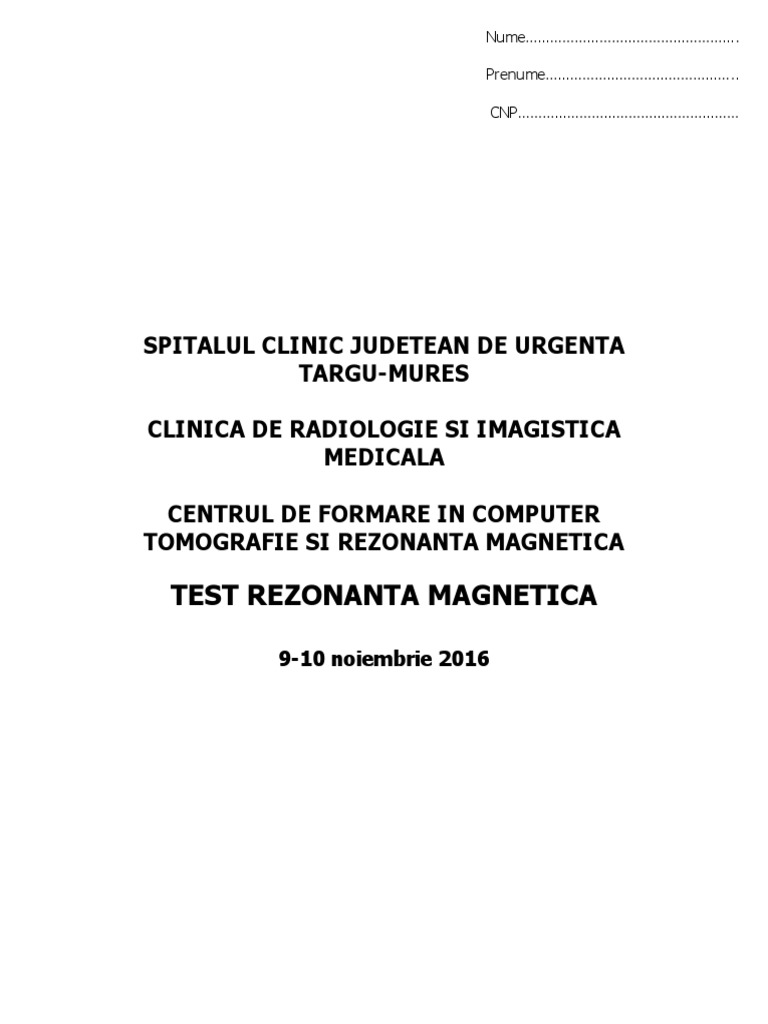 Nume____

Prenume____

CNP____

SPITALUL CLINIC JUDETEAN DE URGENTA TARGU-MURES

CLINICA DE RADIOLOGIE SI IMAGISTICA MEDICALA

CENTRUL DE FORMARE IN COMPUTER TOMOGRAFIE SI REZONANTA MAGNETICA

TEST REZONANTA MAGNETICA

9-10 noiembrie 2016